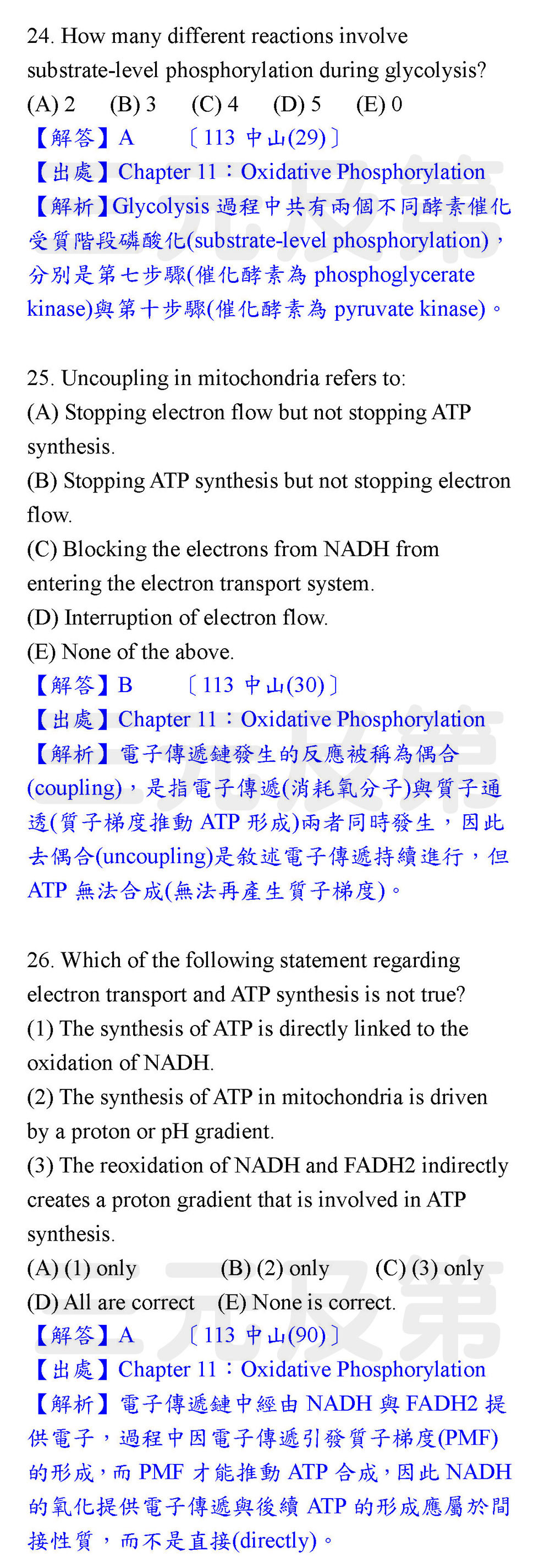 24. How many different reactions involve substrate-level phosphorylation during glycolysis?
(A) 2 (B) 3 (C) 4 (D) 5 (E) 0
【解答】A 〔113 中山(29)〕
【出處】Chapter 11：Oxidative Phosphorylation
【解析】Glycolysis 過程中共有兩個不同酵素催化受質階段磷酸化(substrate-level phosphorylation)，分別是第七步驟(催化酵素為 phosphoglycerate kinase)與第十步驟(催化酵素為 pyruvate kinase)。

25. Uncoupling in mitochondria refers to:
(A) Stopping electron flow but not stopping ATP synthesis.
(B) Stopping ATP synthesis but not stopping electron flow.
(C) Blocking the electrons from NADH from entering the electron transport system.
(D) Interruption of electron flow.
(E) None of the above.
【解答】B 〔113 中山(30)〕
【出處】Chapter 11：Oxidative Phosphorylation
【解析】電子傳遞鏈發生的反應被稱為偶合(coupling)，是指電子傳遞(消耗氧分子)與質子通透(質子梯度推動 ATP 形成)兩者同時發生，因此去偶合(uncoupling)是敘述電子傳遞持續進行，但 ATP 無法合成(無法再產生質子梯度)。

26. Which of the following statement regarding electron transport and ATP synthesis is not true?
(1) The synthesis of ATP is directly linked to the oxidation of NADH.
(2) The synthesis of ATP in mitochondria is driven by a proton or pH gradient.
(3) The reoxidation of NADH and FADH2 indirectly creates a proton gradient that is involved in ATP synthesis.
(A) (1) only (B) (2) only (C) (3) only
(D) All are correct (E) None is correct.
【解答】A 〔113 中山(90)〕
【出處】Chapter 11：Oxidative Phosphorylation
【解析】電子傳遞鏈中經由 NADH 與 FADH2 提供電子，過程中因電子傳遞引發質子梯度(PMF)的形成，而 PMF 才能推動 ATP 合成，因此 NADH 的氧化提供電子傳遞與後續 ATP 的形成應屬於間接性質，而不是直接(directly)。